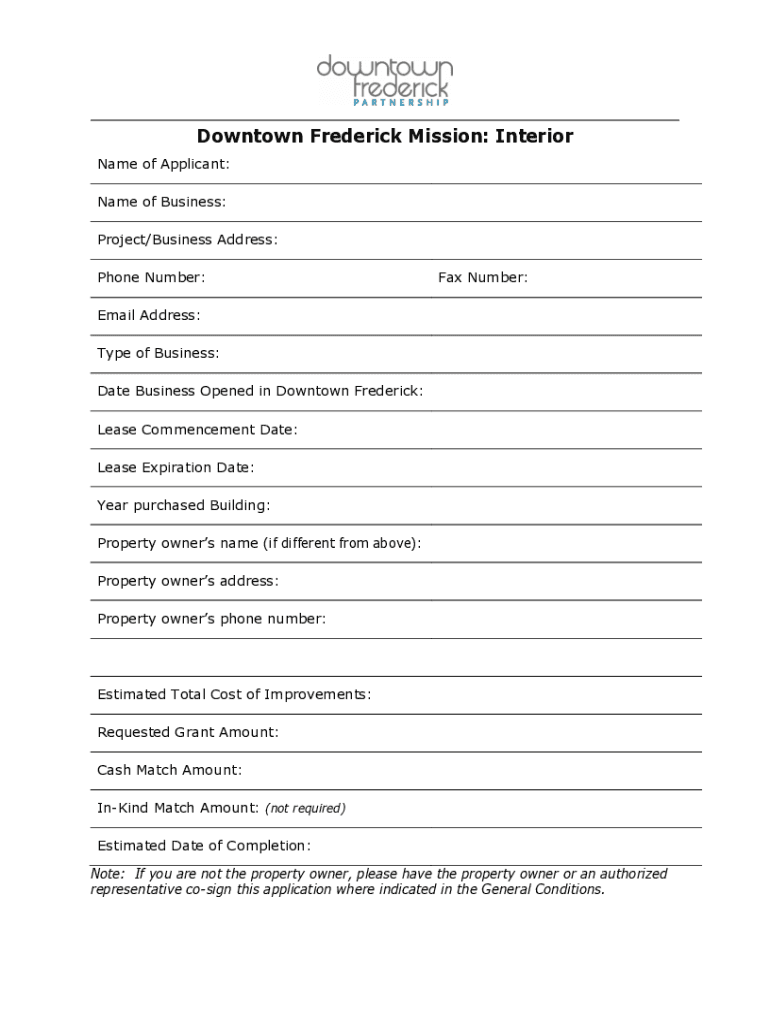 downtown frederick PARTNERSHIP

Downtown Frederick Mission: Interior

Name of Applicant:

Name of Business:

Project/Business Address:

Phone Number:

Fax Number:

Email Address:

Type of Business:

Date Business Opened in Downtown Frederick:

Lease Commencement Date:

Lease Expiration Date:

Year purchased Building:

Property owner's name (if different from above):

Property owner's address:

Property owner's phone number:

Estimated Total Cost of Improvements:

Requested Grant Amount:

Cash Match Amount:

In-Kind Match Amount: (not required)

Estimated Date of Completion:

Note: If you are not the property owner, please have the property owner or an authorized representative co-sign this application where indicated in the General Conditions.